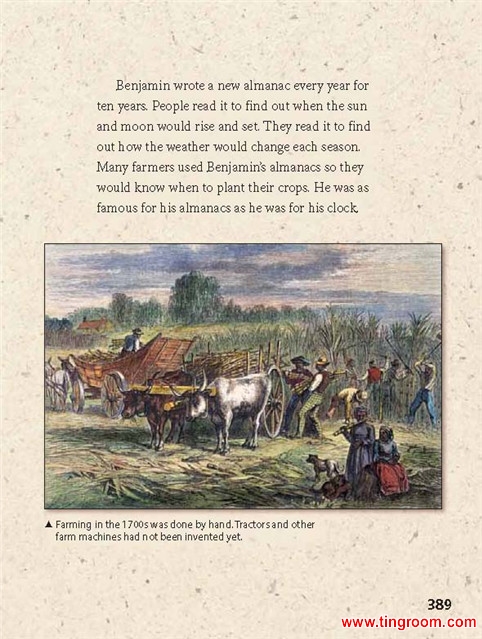 Benjamin wrote a new almanac every year for ten years. People read it to find out when the sun and moon would rise and set. They read it to find out how the weather would change each season. Many farmers used Benjamin's almanacs so they would know when to plant their crops. He was as famous for his almanacs as he was for his clock.

▲ Farming in the 1700s was done by hand. Tractors and other farm machines had not been invented yet.

389

www.tingroom.com